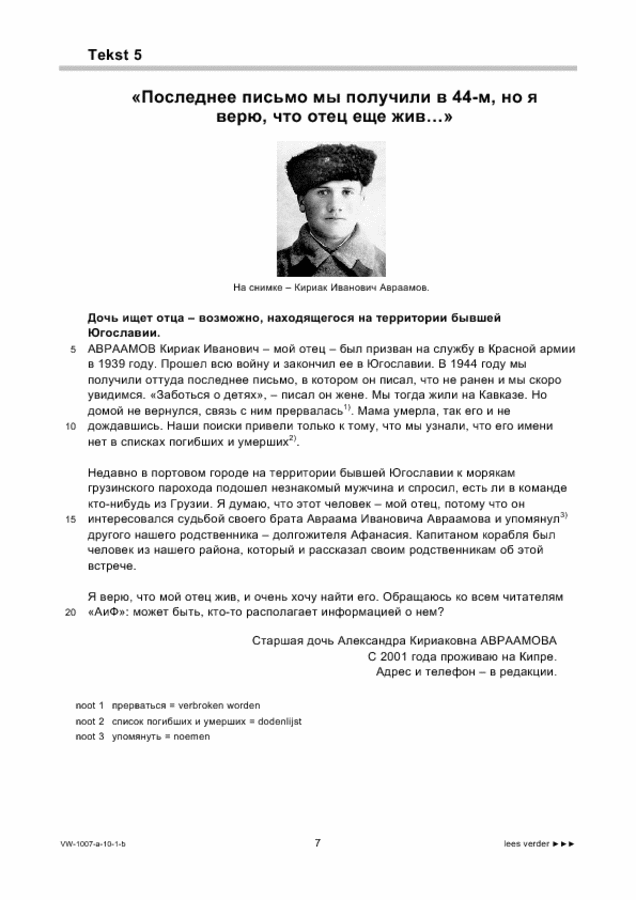 Tekst 5

«Последнее письмо мы получили в 44-м, но я верю, что отец еще жив…»

На снимке – Кириак Иванович Авраамов.

Дочь ищет отца – возможно, находящегося на территории бывшей Югославии.

5 АВРААМОВ Кириак Иванович – мой отец – был призван на службу в Красной армии в 1939 году. Прошел всю войну и закончил ее в Югославии. В 1944 году мы получили оттуда последнее письмо, в котором он писал, что не ранен и мы скоро увидимся. «Заботься о детях», – писал он жене. Мы тогда жили на Кавказе. Но домой не вернулся, связь с ним прервалась$^{1)}$. Мама умерла, так его и не 10 дождавшись. Наши поиски привели только к тому, что мы узнали, что его имени нет в списках погибших и умерших$^{2)}$.

Недавно в портовом городе на территории бывшей Югославии к морякам грузинского парохода подошел незнакомый мужчина и спросил, есть ли в команде кто-нибудь из Грузии. Я думаю, что этот человек – мой отец, потому что он 15 интересовался судьбой своего брата Авраама Ивановича Авраамова и упомянул$^{3)}$ другого нашего родственника – долгожителя Афанасия. Капитаном корабля был человек из нашего района, который и рассказал своим родственникам об этой встрече.

Я верю, что мой отец жив, и очень хочу найти его. Обращаюсь ко всем читателям 20 «АиФ»: может быть, кто-то располагает информацией о нем?

Старшая дочь Александра Кириаковна АВРААМОВА
С 2001 года проживаю на Кипре.
Адрес и телефон – в редакции.

noot 1 прерваться = verbroken worden
noot 2 список погибших и умерших = dodenlijst
noot 3 упомянуть = noemen

VW-1007-a-10-1-b
7
lees verder ►►►